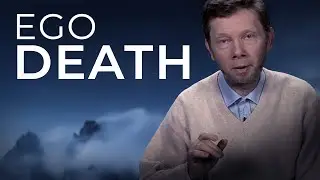 EGO
DEATH